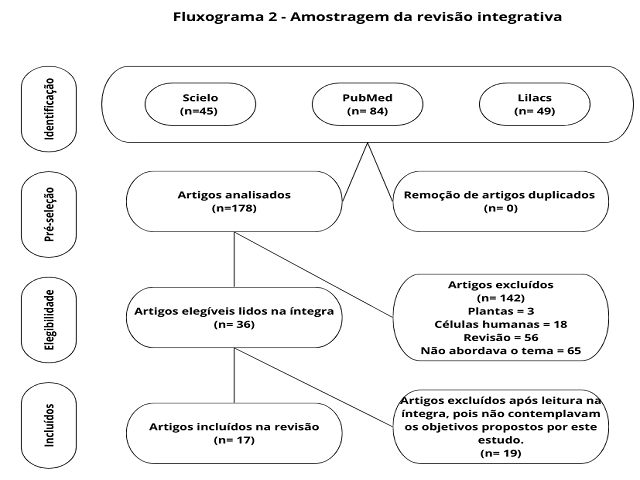 Fluxograma 2 - Amostragem da revisão integrativa

Identificação

Scielo
(n=45)

PubMed
(n= 84)

Lilacs
(n= 49)

Pré-seleção

Artigos analisados
(n=178)

Remoção de artigos duplicados
(n= 0)

Elegibilidade

Artigos elegíveis lidos na íntegra
(n= 36)

Artigos excluídos
(n= 142)
Plantas = 3
Células humanas = 18
Revisão = 56
Não abordava o tema = 65

Incluídos

Artigos incluídos na revisão
(n= 17)

Artigos excluídos após leitura na íntegra, pois não contemplavam os objetivos propostos por este estudo.
(n= 19)